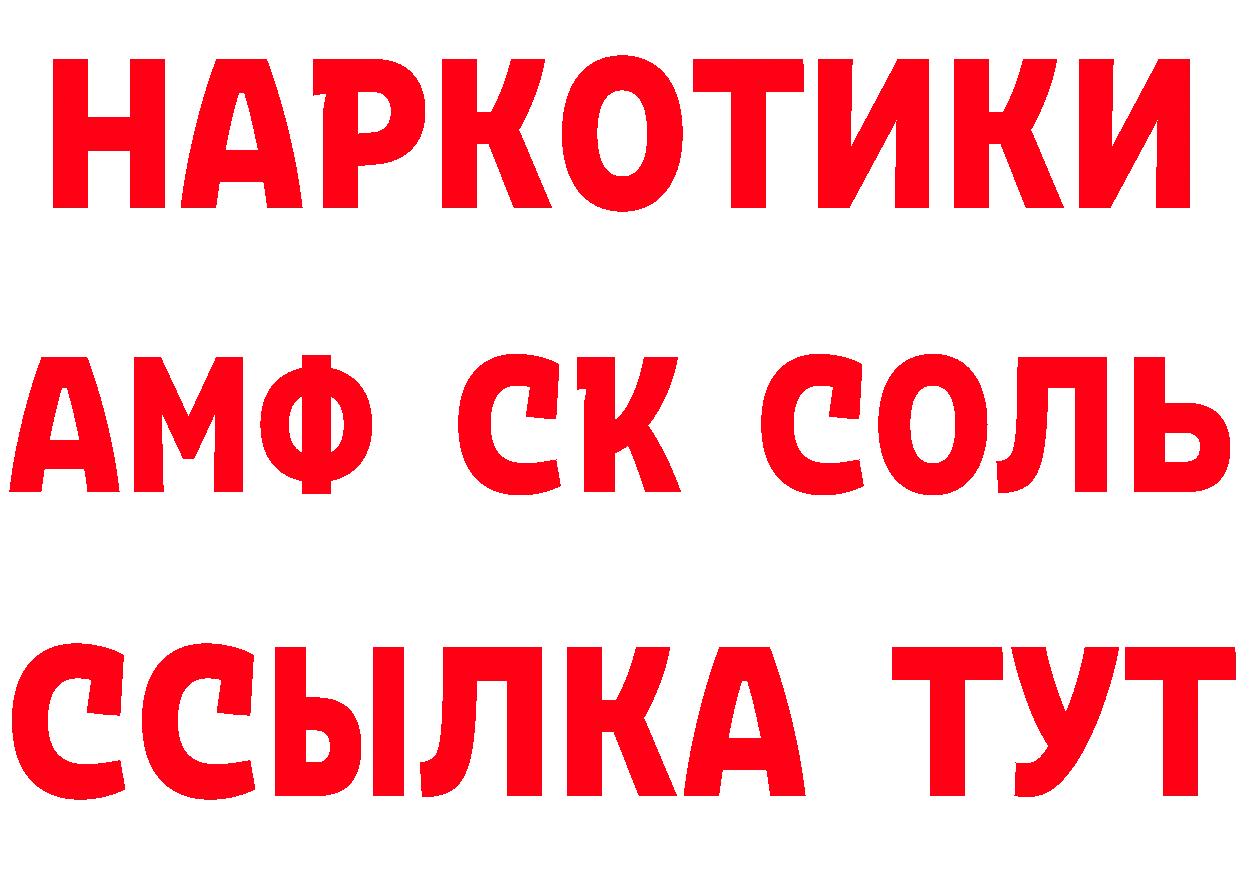 НАРКОТИКИ

АМФ СК СОЛЬ

ССЫЛКА ТУТ